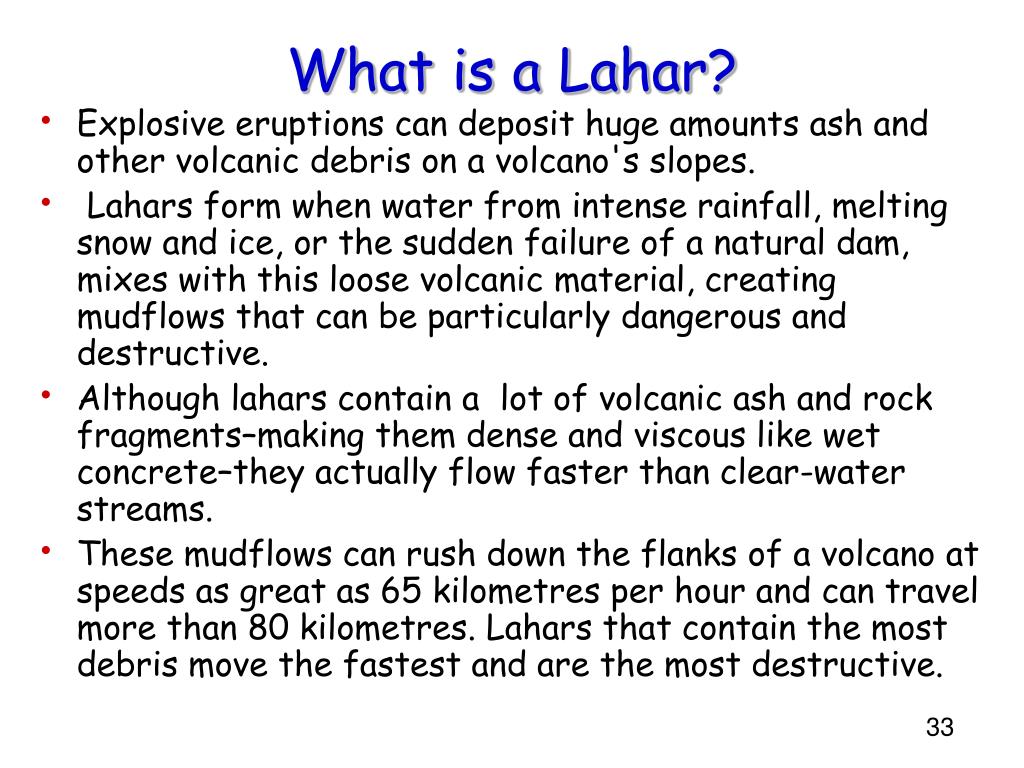 What is a Lahar?

• Explosive eruptions can deposit huge amounts ash and other volcanic debris on a volcano's slopes.

• Lahars form when water from intense rainfall, melting snow and ice, or the sudden failure of a natural dam, mixes with this loose volcanic material, creating mudflows that can be particularly dangerous and destructive.

• Although lahars contain a lot of volcanic ash and rock fragments–making them dense and viscous like wet concrete–they actually flow faster than clear-water streams.

• These mudflows can rush down the flanks of a volcano at speeds as great as 65 kilometres per hour and can travel more than 80 kilometres. Lahars that contain the most debris move the fastest and are the most destructive.

33